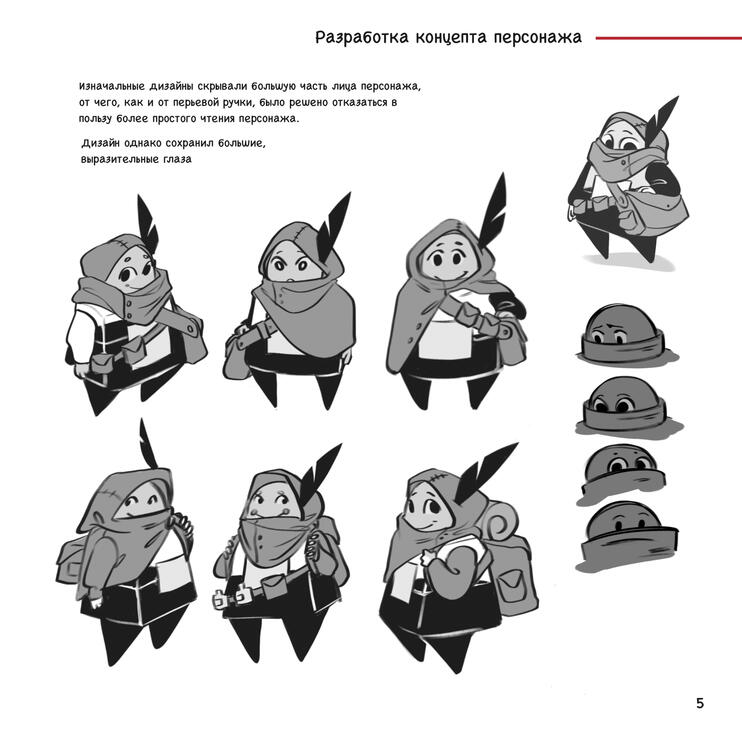 Разработка концепта персонажа

Изначальные дизайны скрывали большую часть лица персонажа, от чего, как и от перьевой ручки, было решено отказаться в пользу более простого чтения персонажа.

Дизайн однако сохранил большие, выразительные глаза

5